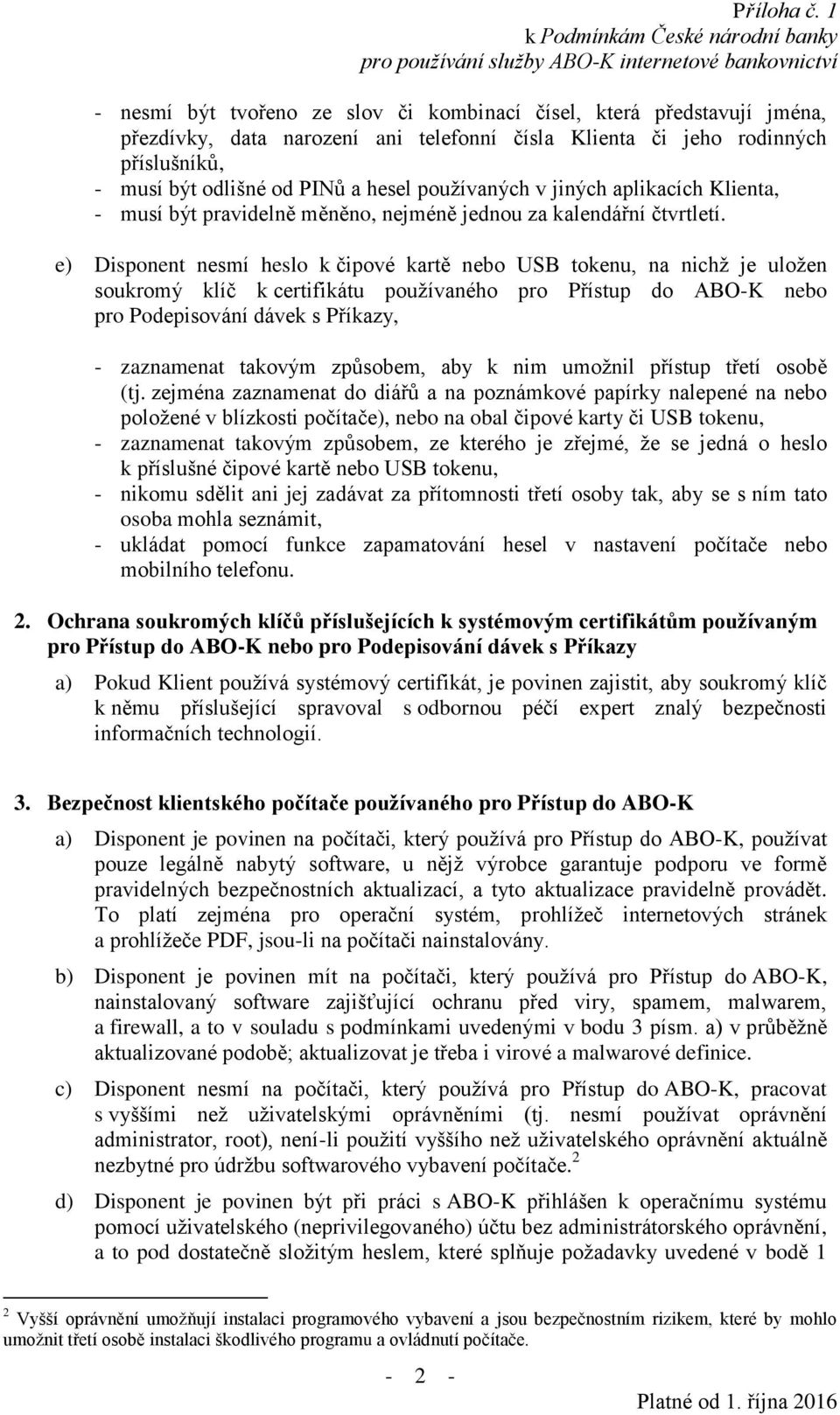 Příloha č. 1
k Podmínkám České národní banky
pro používání služby ABO-K internetové bankovnictví

- nesmí být tvořeno ze slov či kombinací čísel, která představují jména, přezdívky, data narození ani telefonní čísla Klienta či jeho rodinných příslušníků,
- musí být odlišné od PINů a hesel používaných v jiných aplikacích Klienta,
- musí být pravidelně měněno, nejméně jednou za kalendářní čtvrtletí.

e) Disponent nesmí heslo k čipové kartě nebo USB tokenu, na nichž je uložen soukromý klíč k certifikátu používaného pro Přístup do ABO-K nebo pro Podepisování dávek s Příkazy,

- zaznamenat takovým způsobem, aby k nim umožnil přístup třetí osobě (tj. zejména zaznamenat do diářů a na poznámkové papírky nalepené na nebo položené v blízkosti počítače), nebo na obal čipové karty či USB tokenu,
- zaznamenat takovým způsobem, ze kterého je zřejmé, že se jedná o heslo k příslušné čipové kartě nebo USB tokenu,
- nikomu sdělit ani jej zadávat za přítomnosti třetí osoby tak, aby se s ním tato osoba mohla seznámit,
- ukládat pomocí funkce zapamatování hesel v nastavení počítače nebo mobilního telefonu.

2. Ochrana soukromých klíčů příslušejících k systémovým certifikátům používaným pro Přístup do ABO-K nebo pro Podepisování dávek s Příkazy

a) Pokud Klient používá systémový certifikát, je povinen zajistit, aby soukromý klíč k němu příslušející spravoval s odbornou péčí expert znalý bezpečnosti informačních technologií.

3. Bezpečnost klientského počítače používaného pro Přístup do ABO-K

a) Disponent je povinen na počítači, který používá pro Přístup do ABO-K, používat pouze legálně nabytý software, u nějž výrobce garantuje podporu ve formě pravidelných bezpečnostních aktualizací, a tyto aktualizace pravidelně provádět. To platí zejména pro operační systém, prohlížeč internetových stránek a prohlížeče PDF, jsou-li na počítači nainstalovány.

b) Disponent je povinen mít na počítači, který používá pro Přístup do ABO-K, nainstalovaný software zajišťující ochranu před viry, spamem, malwarem, a firewall, a to v souladu s podmínkami uvedenými v bodu 3 písm. a) v průběžně aktualizované podobě; aktualizovat je třeba i virové a malwarové definice.

c) Disponent nesmí na počítači, který používá pro Přístup do ABO-K, pracovat s vyššími než uživatelskými oprávněními (tj. nesmí používat oprávnění administrator, root), není-li použití vyššího než uživatelského oprávnění aktuálně nezbytné pro údržbu softwarového vybavení počítače.$^2$

d) Disponent je povinen být při práci s ABO-K přihlášen k operačnímu systému pomocí uživatelského (neprivilegovaného) účtu bez administrátorského oprávnění, a to pod dostatečně složitým heslem, které splňuje požadavky uvedené v bodě 1

$^2$ Vyšší oprávnění umožňují instalaci programového vybavení a jsou bezpečnostním rizikem, které by mohlo umožnit třetí osobě instalaci škodlivého programu a ovládnutí počítače.

- 2 -

Platné od 1. října 2016